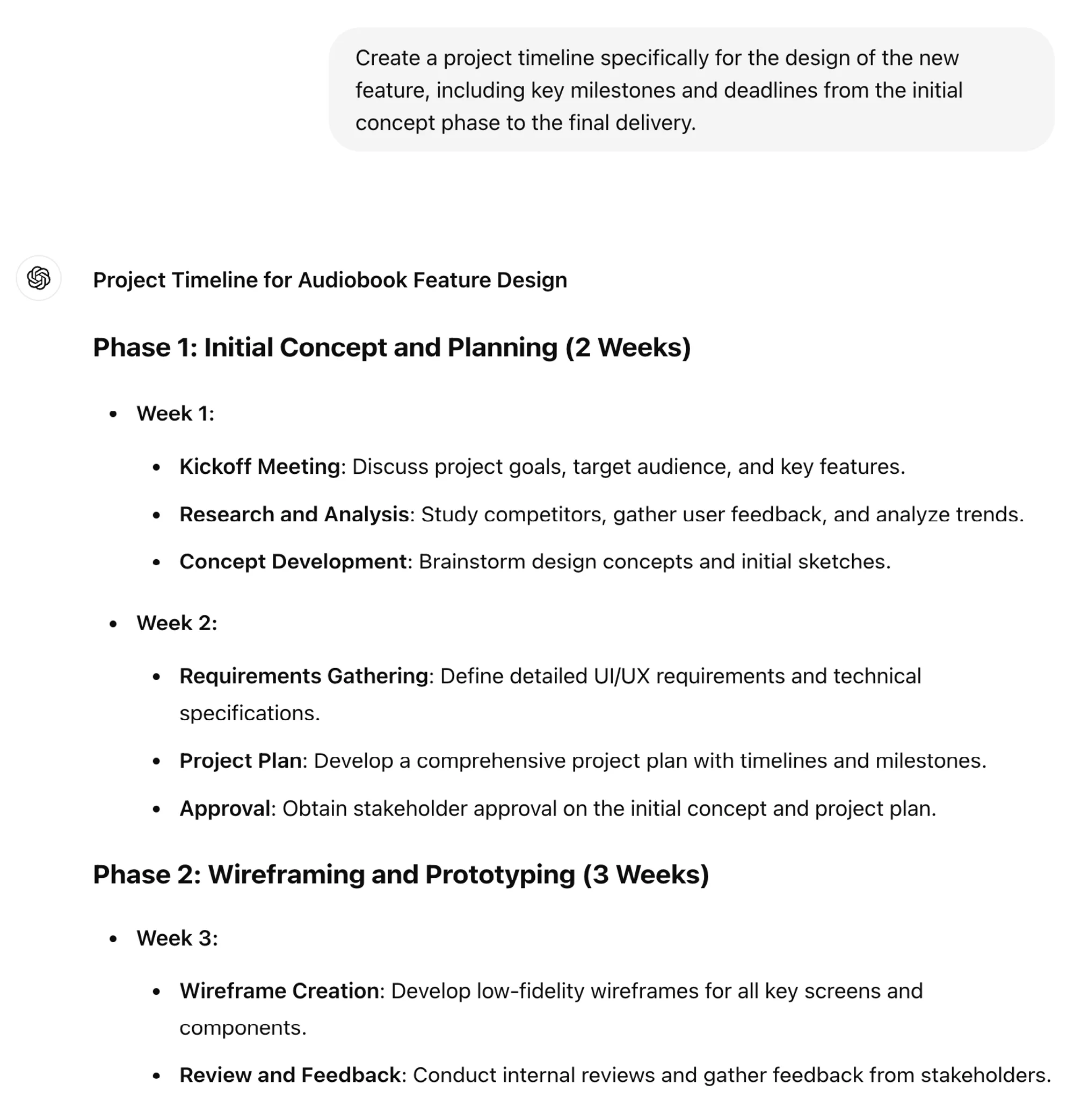 Create a project timeline specifically for the design of the new feature, including key milestones and deadlines from the initial concept phase to the final delivery.

Project Timeline for Audiobook Feature Design

Phase 1: Initial Concept and Planning (2 Weeks)

- Week 1:
  - Kickoff Meeting: Discuss project goals, target audience, and key features.
  - Research and Analysis: Study competitors, gather user feedback, and analyze trends.
  - Concept Development: Brainstorm design concepts and initial sketches.
- Week 2:
  - Requirements Gathering: Define detailed UI/UX requirements and technical specifications.
  - Project Plan: Develop a comprehensive project plan with timelines and milestones.
  - Approval: Obtain stakeholder approval on the initial concept and project plan.

Phase 2: Wireframing and Prototyping (3 Weeks)

- Week 3:
  - Wireframe Creation: Develop low-fidelity wireframes for all key screens and components.
  - Review and Feedback: Conduct internal reviews and gather feedback from stakeholders.